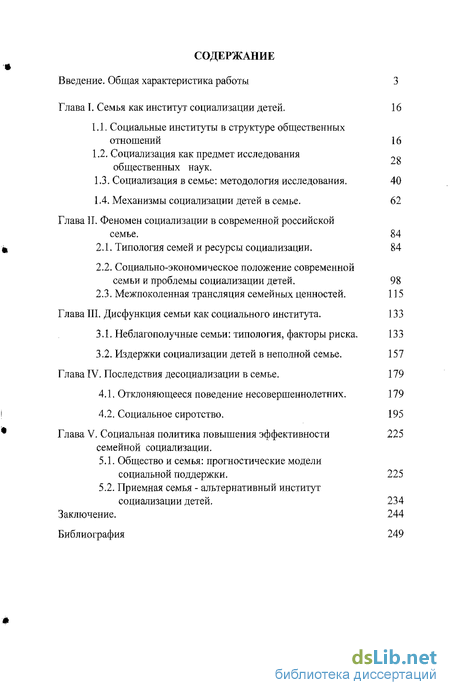 СОДЕРЖАНИЕ

Введение. Общая характеристика работы 3

Глава I. Семья как институт социализации детей. 16

1.1. Социальные институты в структуре общественных отношений 16

1.2. Социализация как предмет исследования общественных наук. 28

1.3. Социализация в семье: методология исследования. 40

1.4. Механизмы социализации детей в семье. 62

Глава II. Феномен социализации в современной российской семье. 84

2.1. Типология семей и ресурсы социализации. 84

2.2. Социально-экономическое положение современной семьи и проблемы социализации детей. 98

2.3. Межпоколенная трансляция семейных ценностей. 115

Глава III. Дисфункция семьи как социального института. 133

3.1. Неблагополучные семьи: типология, факторы риска. 133

3.2. Издержки социализации детей в неполной семье. 157

Глава IV. Последствия десоциализации в семье. 179

4.1. Отклоняющееся поведение несовершеннолетних. 179

4.2. Социальное сиротство. 195

Глава V. Социальная политика повышения эффективности семейной социализации. 225

5.1. Общество и семья: прогностические модели социальной поддержки. 225

5.2. Приемная семья - альтернативный институт социализации детей. 234

Заключение. 244

Библиография 249

dsLib.net
библиотека диссертаций